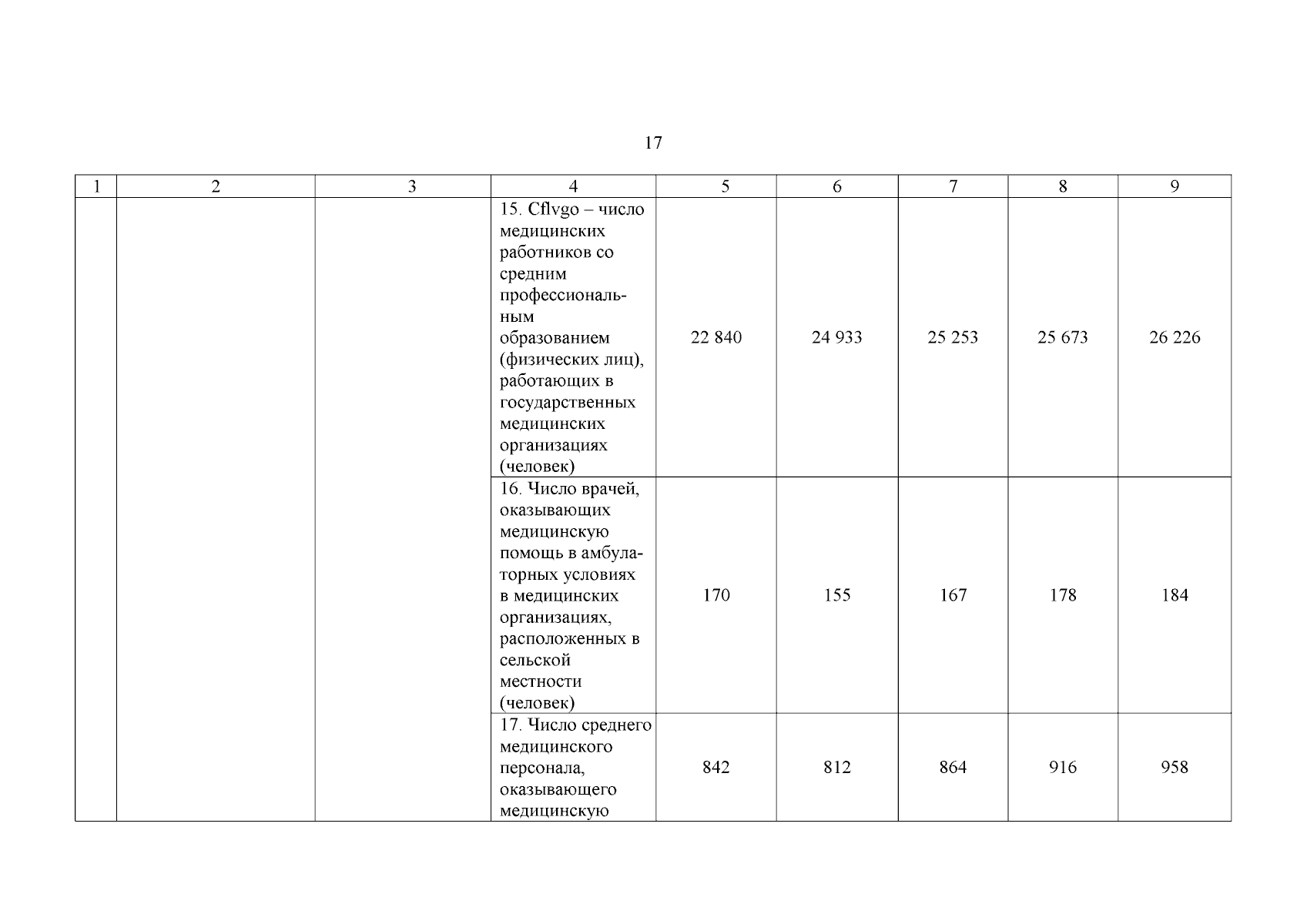 17

| 1 | 2 | 3 | 4 | 5 | 6 | 7 | 8 | 9 |
|---|---|---|---|---|---|---|---|---|
|  |  |  | 15. Cflvgo – число медицинских работников со средним профессиональным образованием (физических лиц), работающих в государственных медицинских организациях (человек) | 22 840 | 24 933 | 25 253 | 25 673 | 26 226 |
|  |  |  | 16. Число врачей, оказывающих медицинскую помощь в амбулаторных условиях в медицинских организациях, расположенных в сельской местности (человек) | 170 | 155 | 167 | 178 | 184 |
|  |  |  | 17. Число среднего медицинского персонала, оказывающего медицинскую | 842 | 812 | 864 | 916 | 958 |